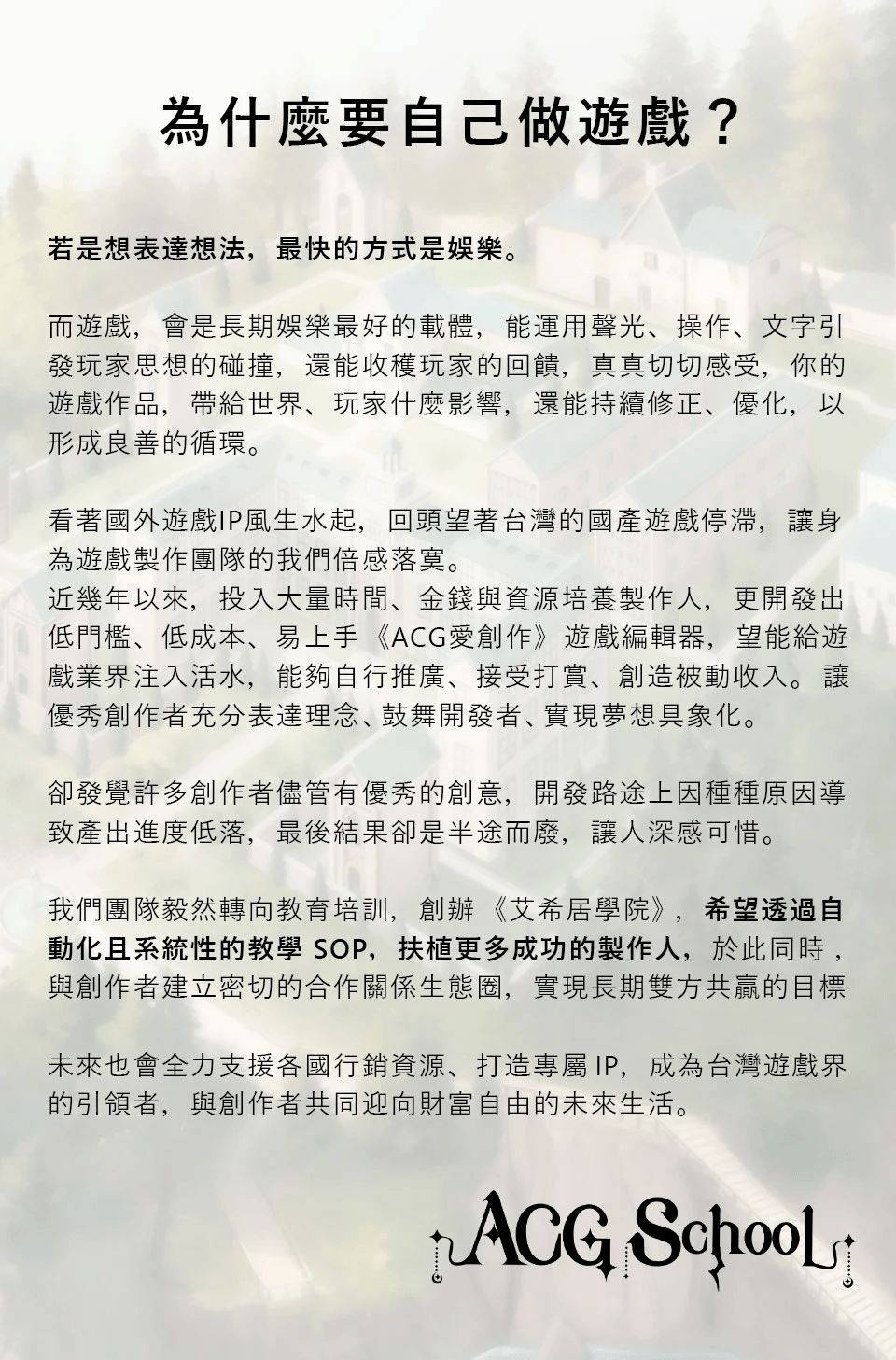 為什麼要自己做遊戲？

若是想表達想法，最快的方式是娛樂。

而遊戲，會是長期娛樂最好的載體，能運用聲光、操作、文字引發玩家思想的碰撞，還能收穫玩家的回饋，真真切切感受，你的遊戲作品，帶給世界、玩家什麼影響，還能持續修正、優化，以形成良善的循環。

看著國外遊戲IP風生水起，回頭望著台灣的國產遊戲停滯，讓身為遊戲製作團隊的我們倍感落寞。
近幾年以來，投入大量時間、金錢與資源培養製作人，更開發出低門檻、低成本、易上手《ACG愛創作》遊戲編輯器，望能給遊戲業界注入活水，能夠自行推廣、接受打賞、創造被動收入。讓優秀創作者充分表達理念、鼓舞開發者、實現夢想具象化。

卻發覺許多創作者儘管有優秀的創意，開發路途上因種種原因導致產出進度低落，最後結果卻是半途而廢，讓人深感可惜。

我們團隊毅然轉向教育培訓，創辦《艾希居學院》，希望透過自動化且系統性的教學 SOP，扶植更多成功的製作人，於此同時，與創作者建立密切的合作關係生態圈，實現長期雙方共贏的目標

未來也會全力支援各國行銷資源、打造專屬 IP，成為台灣遊戲界的引領者，與創作者共同迎向財富自由的未來生活。

ACG School